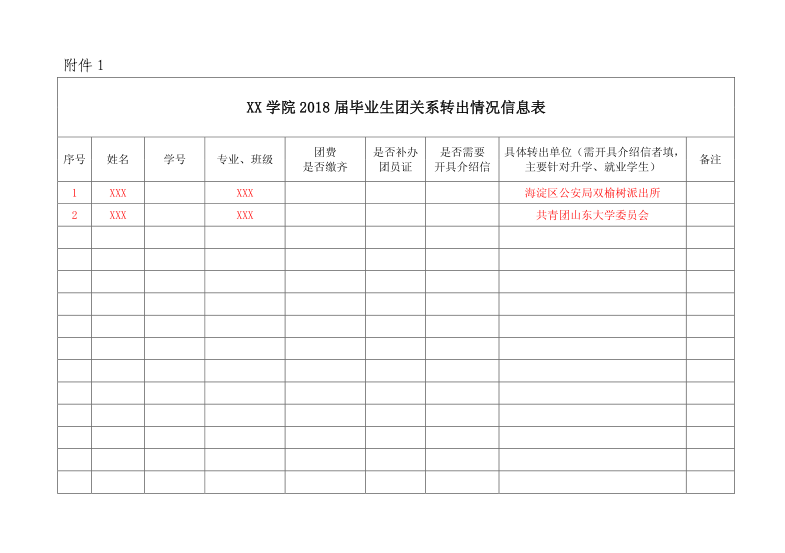 附件 1

XX 学院 2018 届毕业生团关系转出情况信息表

| 序号 | 姓名 | 学号 | 专业、班级 | 团费 是否缴齐 | 是否补办 团员证 | 是否需要 开具介绍信 | 具体转出单位（需开具介绍信者填，主要针对升学、就业学生） | 备注 |
|---|---|---|---|---|---|---|---|---|
| 1 | XXX |  | XXX |  |  |  | 海淀区公安局双榆树派出所 |  |
| 2 | XXX |  | XXX |  |  |  | 共青团山东大学委员会 |  |
|  |  |  |  |  |  |  |  |  |
|  |  |  |  |  |  |  |  |  |
|  |  |  |  |  |  |  |  |  |
|  |  |  |  |  |  |  |  |  |
|  |  |  |  |  |  |  |  |  |
|  |  |  |  |  |  |  |  |  |
|  |  |  |  |  |  |  |  |  |
|  |  |  |  |  |  |  |  |  |
|  |  |  |  |  |  |  |  |  |
|  |  |  |  |  |  |  |  |  |
|  |  |  |  |  |  |  |  |  |
|  |  |  |  |  |  |  |  |  |